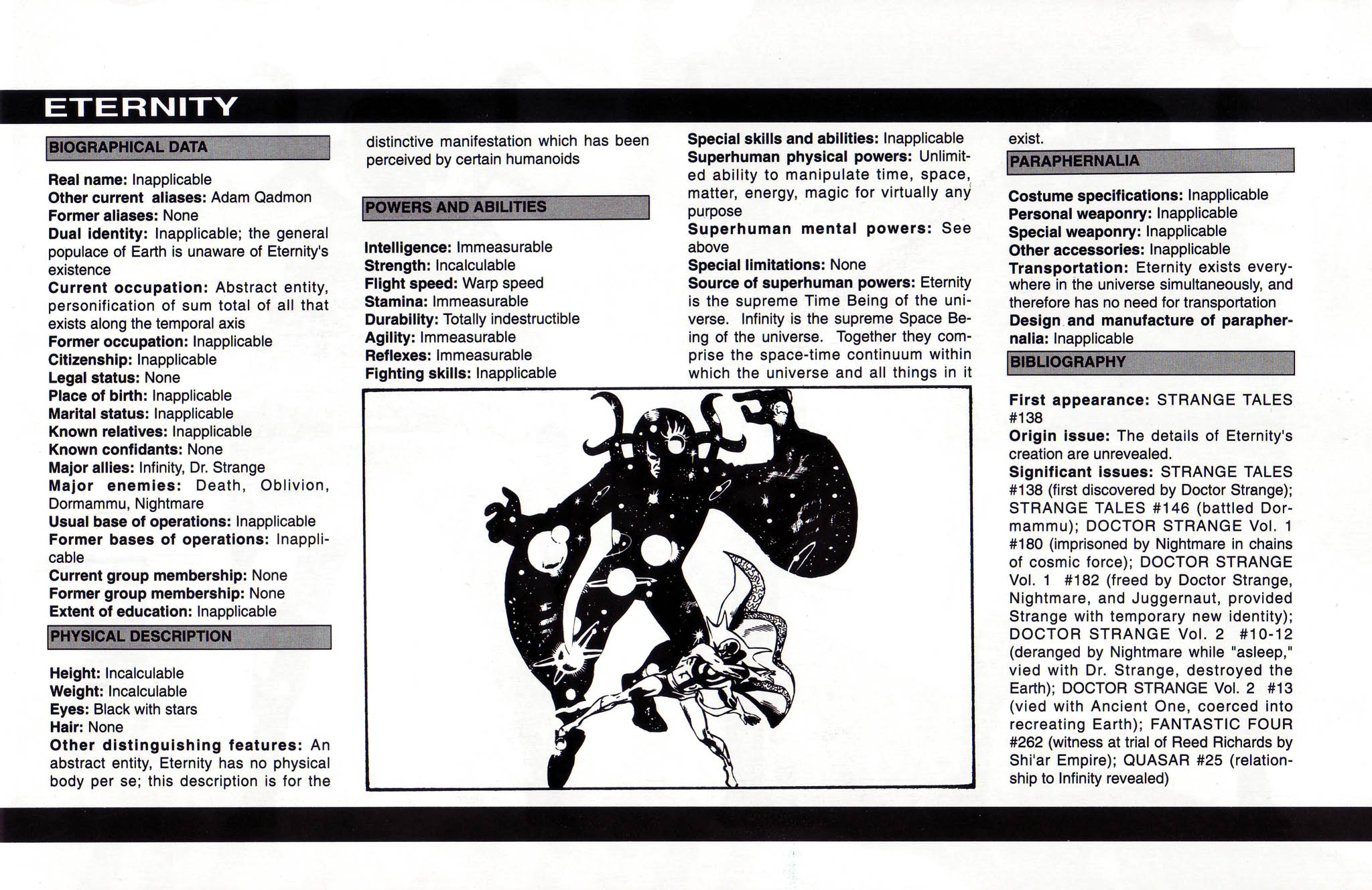 ETERNITY

BIOGRAPHICAL DATA

Real name: Inapplicable
Other current aliases: Adam Qadmon
Former aliases: None
Dual identity: Inapplicable; the general populace of Earth is unaware of Eternity's existence
Current occupation: Abstract entity, personification of sum total of all that exists along the temporal axis
Former occupation: Inapplicable
Citizenship: Inapplicable
Legal status: None
Place of birth: Inapplicable
Marital status: Inapplicable
Known relatives: Inapplicable
Known confidants: None
Major allies: Infinity, Dr. Strange
Major enemies: Death, Oblivion, Dormammu, Nightmare
Usual base of operations: Inapplicable
Former bases of operations: Inapplicable
Current group membership: None
Former group membership: None
Extent of education: Inapplicable

PHYSICAL DESCRIPTION

Height: Incalculable
Weight: Incalculable
Eyes: Black with stars
Hair: None
Other distinguishing features: An abstract entity, Eternity has no physical body per se; this description is for the distinctive manifestation which has been perceived by certain humanoids

POWERS AND ABILITIES

Intelligence: Immeasurable
Strength: Incalculable
Flight speed: Warp speed
Stamina: Immeasurable
Durability: Totally indestructible
Agility: Immeasurable
Reflexes: Immeasurable
Fighting skills: Inapplicable
Special skills and abilities: Inapplicable
Superhuman physical powers: Unlimited ability to manipulate time, space, matter, energy, magic for virtually any purpose
Superhuman mental powers: See above
Special limitations: None
Source of superhuman powers: Eternity is the supreme Time Being of the universe. Infinity is the supreme Space Being of the universe. Together they comprise the space-time continuum within which the universe and all things in it exist.

PARAPHERNALIA

Costume specifications: Inapplicable
Personal weaponry: Inapplicable
Special weaponry: Inapplicable
Other accessories: Inapplicable
Transportation: Eternity exists everywhere in the universe simultaneously, and therefore has no need for transportation
Design and manufacture of paraphernalia: Inapplicable

BIBLIOGRAPHY

First appearance: STRANGE TALES #138
Origin issue: The details of Eternity's creation are unrevealed.
Significant issues: STRANGE TALES #138 (first discovered by Doctor Strange); STRANGE TALES #146 (battled Dormammu); DOCTOR STRANGE Vol. 1 #180 (imprisoned by Nightmare in chains of cosmic force); DOCTOR STRANGE Vol. 1 #182 (freed by Doctor Strange, Nightmare, and Juggernaut, provided Strange with temporary new identity); DOCTOR STRANGE Vol. 2 #10-12 (deranged by Nightmare while "asleep," vied with Dr. Strange, destroyed the Earth); DOCTOR STRANGE Vol. 2 #13 (vied with Ancient One, coerced into recreating Earth); FANTASTIC FOUR #262 (witness at trial of Reed Richards by Shi'ar Empire); QUASAR #25 (relationship to Infinity revealed)